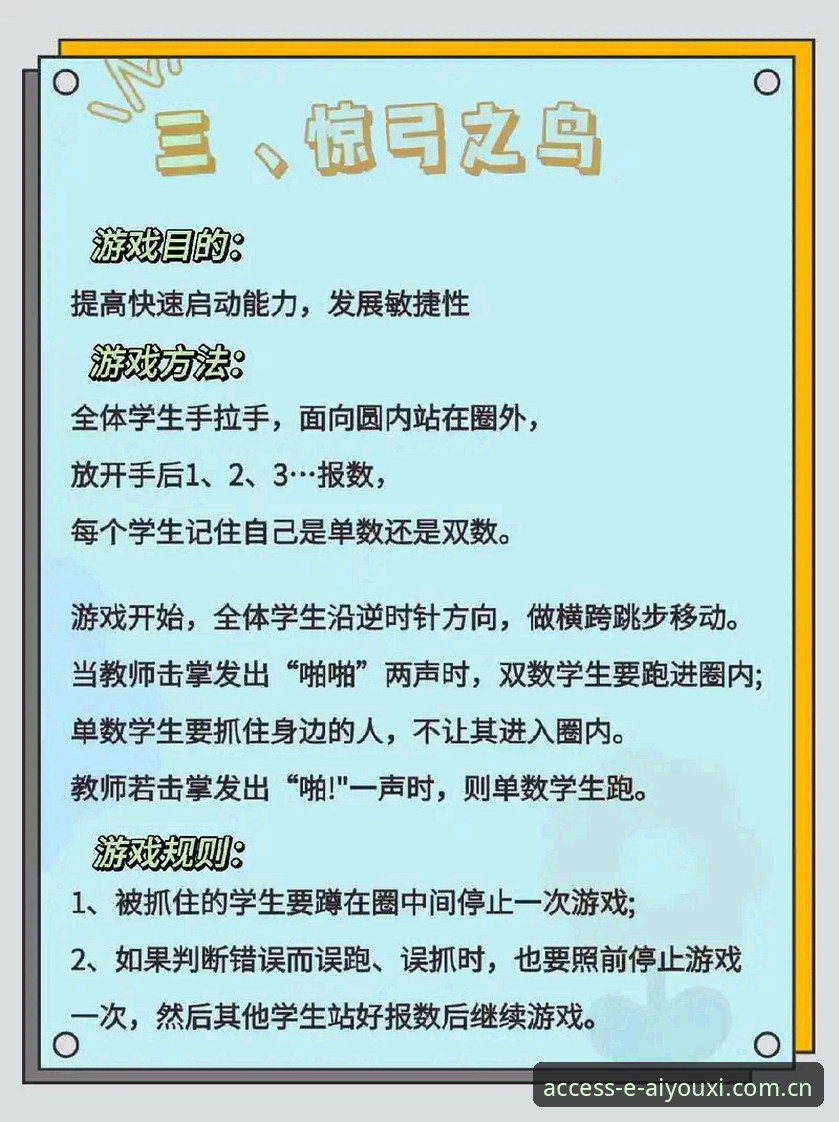 三、惊弓之鸟

游戏目的：
提高快速启动能力，发展敏捷性

游戏方法：
全体学生手拉手，面向圆内站在圈外，
放开手后1、2、3…报数，
每个学生记住自己是单数还是双数。

游戏开始，全体学生沿逆时针方向，做横跨跳步移动。
当教师击掌发出“啪啪”两声时，双数学生要跑进圈内；
单数学生要抓住身边的人，不让其进入圈内。
教师若击掌发出“啪!"一声时，则单数学生跑。

游戏规则：
1、被抓住的学生要蹲在圈中间停止一次游戏；
2、如果判断错误而误跑、误抓时，也要照前停止游戏一次，然后其他学生站好报数后继续游戏。

access-e-aiyouxi.com.cn